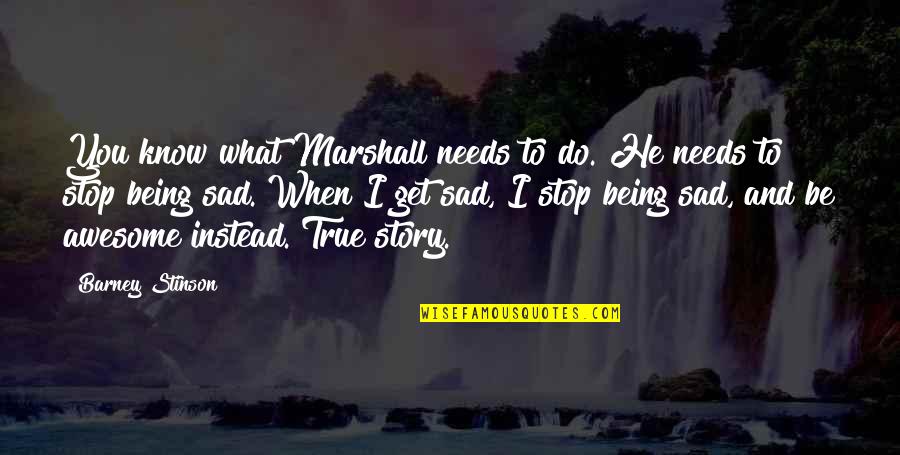 You know what Marshall needs to do. He needs to stop being sad. When I get sad, I stop being sad, and be awesome instead. True story.

Barney Stinson

WISEFAMOUSQUOTES.COM